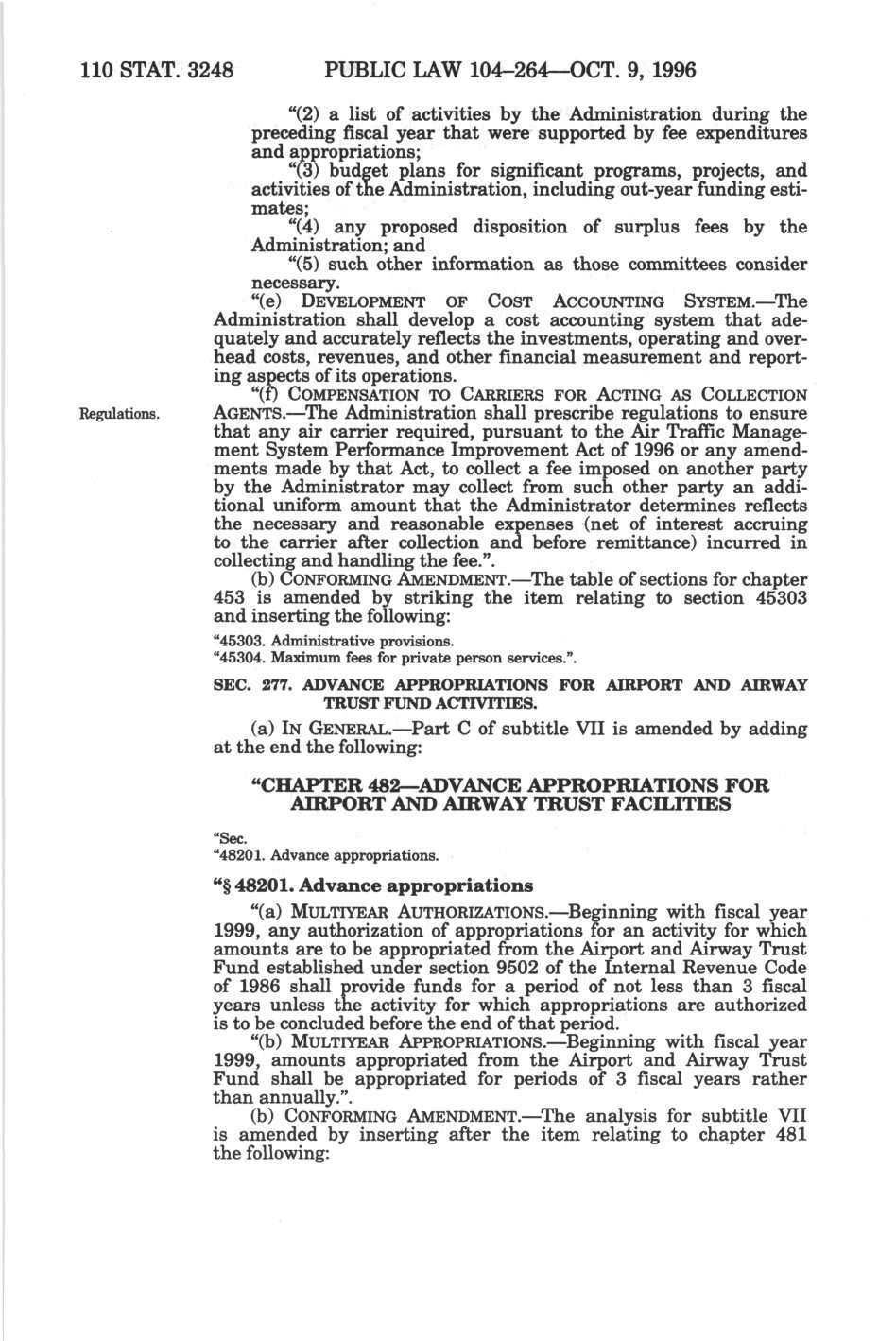 110 STAT. 3248 PUBLIC LAW 104–264—OCT. 9, 1996

"(2) a list of activities by the Administration during the preceding fiscal year that were supported by fee expenditures and appropriations;

"(3) budget plans for significant programs, projects, and activities of the Administration, including out-year funding estimates;

"(4) any proposed disposition of surplus fees by the Administration; and

"(5) such other information as those committees consider necessary.

"(e) DEVELOPMENT OF COST ACCOUNTING SYSTEM.—The Administration shall develop a cost accounting system that adequately and accurately reflects the investments, operating and overhead costs, revenues, and other financial measurement and reporting aspects of its operations.

Regulations.

"(f) COMPENSATION TO CARRIERS FOR ACTING AS COLLECTION AGENTS.—The Administration shall prescribe regulations to ensure that any air carrier required, pursuant to the Air Traffic Management System Performance Improvement Act of 1996 or any amendments made by that Act, to collect a fee imposed on another party by the Administrator may collect from such other party an additional uniform amount that the Administrator determines reflects the necessary and reasonable expenses (net of interest accruing to the carrier after collection and before remittance) incurred in collecting and handling the fee.".

(b) CONFORMING AMENDMENT.—The table of sections for chapter 453 is amended by striking the item relating to section 45303 and inserting the following:

"45303. Administrative provisions.
"45304. Maximum fees for private person services.".

SEC. 277. ADVANCE APPROPRIATIONS FOR AIRPORT AND AIRWAY TRUST FUND ACTIVITIES.

(a) IN GENERAL.—Part C of subtitle VII is amended by adding at the end the following:

"CHAPTER 482—ADVANCE APPROPRIATIONS FOR AIRPORT AND AIRWAY TRUST FACILITIES

"Sec.
"48201. Advance appropriations.

"§ 48201. Advance appropriations

"(a) MULTIYEAR AUTHORIZATIONS.—Beginning with fiscal year 1999, any authorization of appropriations for an activity for which amounts are to be appropriated from the Airport and Airway Trust Fund established under section 9502 of the Internal Revenue Code of 1986 shall provide funds for a period of not less than 3 fiscal years unless the activity for which appropriations are authorized is to be concluded before the end of that period.

"(b) MULTIYEAR APPROPRIATIONS.—Beginning with fiscal year 1999, amounts appropriated from the Airport and Airway Trust Fund shall be appropriated for periods of 3 fiscal years rather than annually.".

(b) CONFORMING AMENDMENT.—The analysis for subtitle VII is amended by inserting after the item relating to chapter 481 the following: